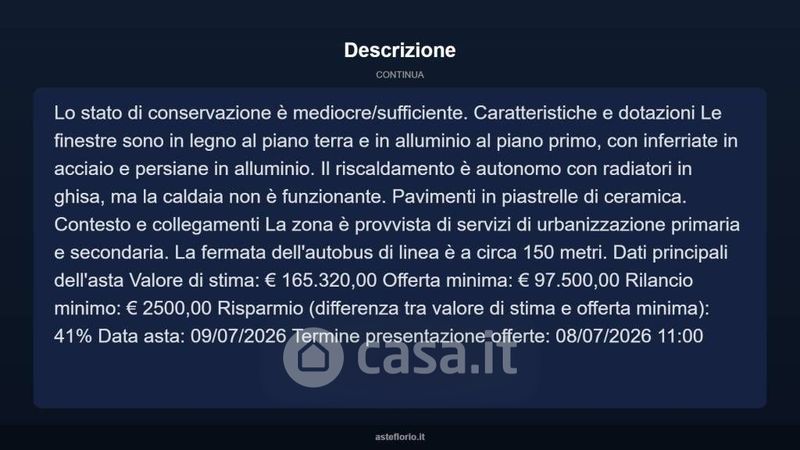 Descrizione

CONTINUA

Lo stato di conservazione è mediocre/sufficiente. Caratteristiche e dotazioni Le finestre sono in legno al piano terra e in alluminio al piano primo, con inferriate in acciaio e persiane in alluminio. Il riscaldamento è autonomo con radiatori in ghisa, ma la caldaia non è funzionante. Pavimenti in piastrelle di ceramica. Contesto e collegamenti La zona è provvista di servizi di urbanizzazione primaria e secondaria. La fermata dell'autobus di linea è a circa 150 metri. Dati principali dell'asta Valore di stima: € 165.320,00 Offerta minima: € 97.500,00 Rilancio minimo: € 2500,00 Risparmio (differenza tra valore di stima e offerta minima): 41% Data asta: 09/07/2026 Termine presentazione offerte: 08/07/2026 11:00

casa.it

asteflorio.it